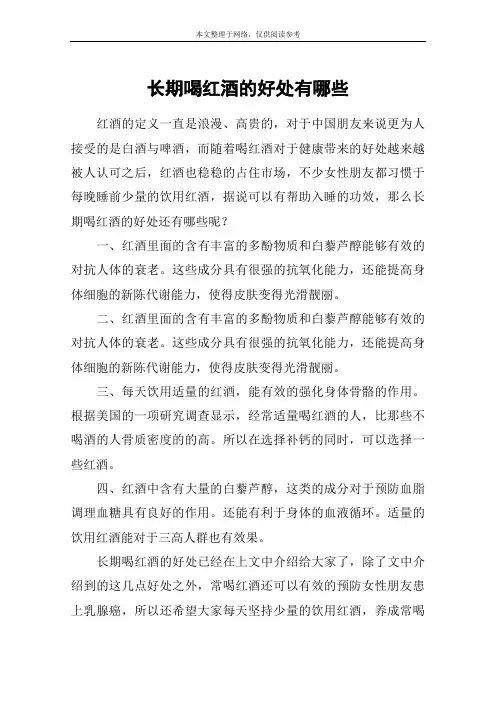 本文整理于网络，仅供阅读参考

长期喝红酒的好处有哪些

红酒的定义一直是浪漫、高贵的，对于中国朋友来说更为人接受的是白酒与啤酒，而随着喝红酒对于健康带来的好处越来越被人认可之后，红酒也稳稳的占住市场，不少女性朋友都习惯于每晚睡前少量的饮用红酒，据说可以有帮助入睡的功效，那么长期喝红酒的好处还有哪些呢？

一、红酒里面的含有丰富的多酚物质和白藜芦醇能够有效的对抗人体的衰老。这些成分具有很强的抗氧化能力，还能提高身体细胞的新陈代谢能力，使得皮肤变得光滑靓丽。

二、红酒里面的含有丰富的多酚物质和白藜芦醇能够有效的对抗人体的衰老。这些成分具有很强的抗氧化能力，还能提高身体细胞的新陈代谢能力，使得皮肤变得光滑靓丽。

三、每天饮用适量的红酒，能有效的强化身体骨骼的作用。根据美国的一项研究调查显示，经常适量喝红酒的人，比那些不喝酒的人骨质密度的的高。所以在选择补钙的同时，可以选择一些红酒。

四、红酒中含有大量的白藜芦醇，这类的成分对于预防血脂调理血糖具有良好的作用。还能有利于身体的血液循环。适量的饮用红酒能对于三高人群也有效果。

长期喝红酒的好处已经在上文中介绍给大家了，除了文中介绍到的这几点好处之外，常喝红酒还可以有效的预防女性朋友患上乳腺癌，所以还希望大家每天坚持少量的饮用红酒，养成常喝